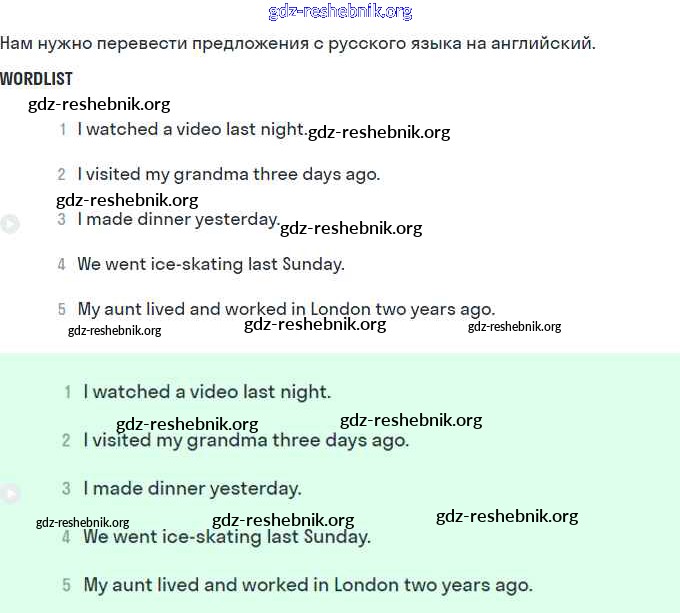 gdz-reshebnik.org

Нам нужно перевести предложения с русского языка на английский.

WORDLIST

gdz-reshebnik.org

1 I watched a video last night. gdz-reshebnik.org

2 I visited my grandma three days ago.

gdz-reshebnik.org

3 I made dinner yesterday. gdz-reshebnik.org

4 We went ice-skating last Sunday.

5 My aunt lived and worked in London two years ago.

gdz-reshebnik.org gdz-reshebnik.org gdz-reshebnik.org

1 I watched a video last night.

gdz-reshebnik.org gdz-reshebnik.org

2 I visited my grandma three days ago.

3 I made dinner yesterday.

gdz-reshebnik.org gdz-reshebnik.org gdz-reshebnik.org

4 We went ice-skating last Sunday.

5 My aunt lived and worked in London two years ago.